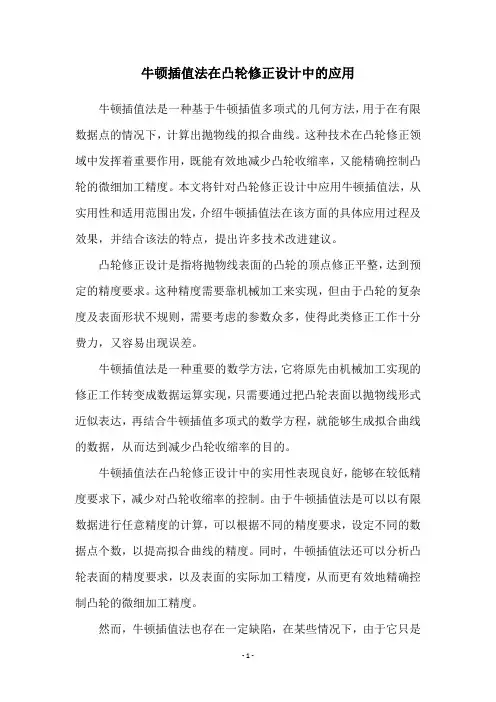 牛顿插值法在凸轮修正设计中的应用

牛顿插值法是一种基于牛顿插值多项式的几何方法，用于在有限数据点的情况下，计算出抛物线的拟合曲线。这种技术在凸轮修正领域中发挥着重要作用，既能有效地减少凸轮收缩率，又能精确控制凸轮的微细加工精度。本文将针对凸轮修正设计中应用牛顿插值法，从实用性和适用范围出发，介绍牛顿插值法在该方面的具体应用过程及效果，并结合该法的特点，提出许多技术改进建议。

凸轮修正设计是指将抛物线表面的凸轮的顶点修正平整，达到预定的精度要求。这种精度需要靠机械加工来实现，但由于凸轮的复杂度及表面形状不规则，需要考虑的参数众多，使得此类修正工作十分费力，又容易出现误差。

牛顿插值法是一种重要的数学方法，它将原先由机械加工实现的修正工作转变成数据运算实现，只需要通过把凸轮表面以抛物线形式近似表达，再结合牛顿插值多项式的数学方程，就能够生成拟合曲线的数据，从而达到减少凸轮收缩率的目的。

牛顿插值法在凸轮修正设计中的实用性表现良好，能够在较低精度要求下，减少对凸轮收缩率的控制。由于牛顿插值法是可以以有限数据进行任意精度的计算，可以根据不同的精度要求，设定不同的数据点个数，以提高拟合曲线的精度。同时，牛顿插值法还可以分析凸轮表面的精度要求，以及表面的实际加工精度，从而更有效地精确控制凸轮的微细加工精度。

然而，牛顿插值法也存在一定缺陷，在某些情况下，由于它只是

- 1 -